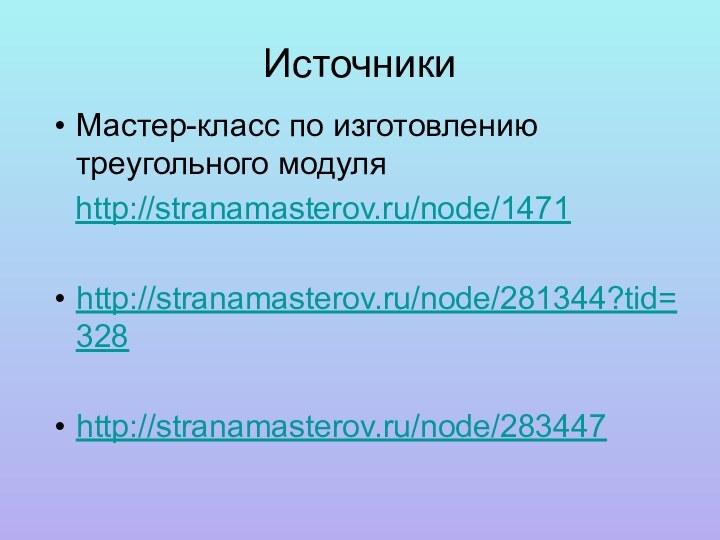 Источники

• Мастер-класс по изготовлению треугольного модуля
http://stranamasterov.ru/node/1471

• http://stranamasterov.ru/node/281344?tid=328

• http://stranamasterov.ru/node/283447